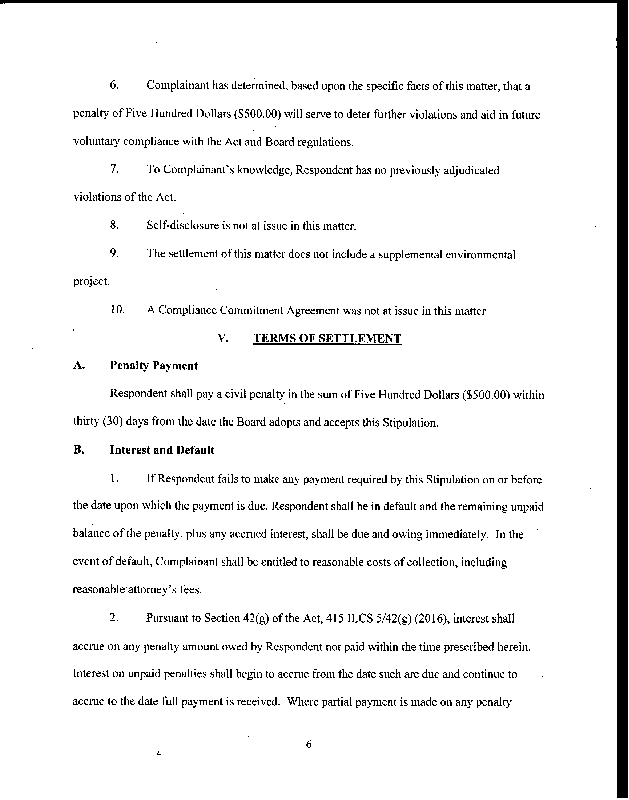 6. Complainant has determined, based upon the specific facts of this matter, that a penalty of Five Hundred Dollars ($500.00) will serve to deter further violations and aid in future voluntary compliance with the Act and Board regulations.

7. To Complainant's knowledge, Respondent has no previously adjudicated violations of the Act.

8. Self-disclosure is not at issue in this matter.

9. The settlement of this matter does not include a supplemental environmental project.

10. A Compliance Commitment Agreement was not at issue in this matter

V. TERMS OF SETTLEMENT

A. Penalty Payment

Respondent shall pay a civil penalty in the sum of Five Hundred Dollars ($500.00) within thirty (30) days from the date the Board adopts and accepts this Stipulation.

B. Interest and Default

1. If Respondent fails to make any payment required by this Stipulation on or before the date upon which the payment is due, Respondent shall be in default and the remaining unpaid balance of the penalty, plus any accrued interest, shall be due and owing immediately. In the event of default, Complainant shall be entitled to reasonable costs of collection, including reasonable attorney's fees.

2. Pursuant to Section 42(g) of the Act, 415 ILCS 5/42(g) (2016), interest shall accrue on any penalty amount owed by Respondent not paid within the time prescribed herein. Interest on unpaid penalties shall begin to accrue from the date such are due and continue to accrue to the date full payment is received. Where partial payment is made on any penalty

6